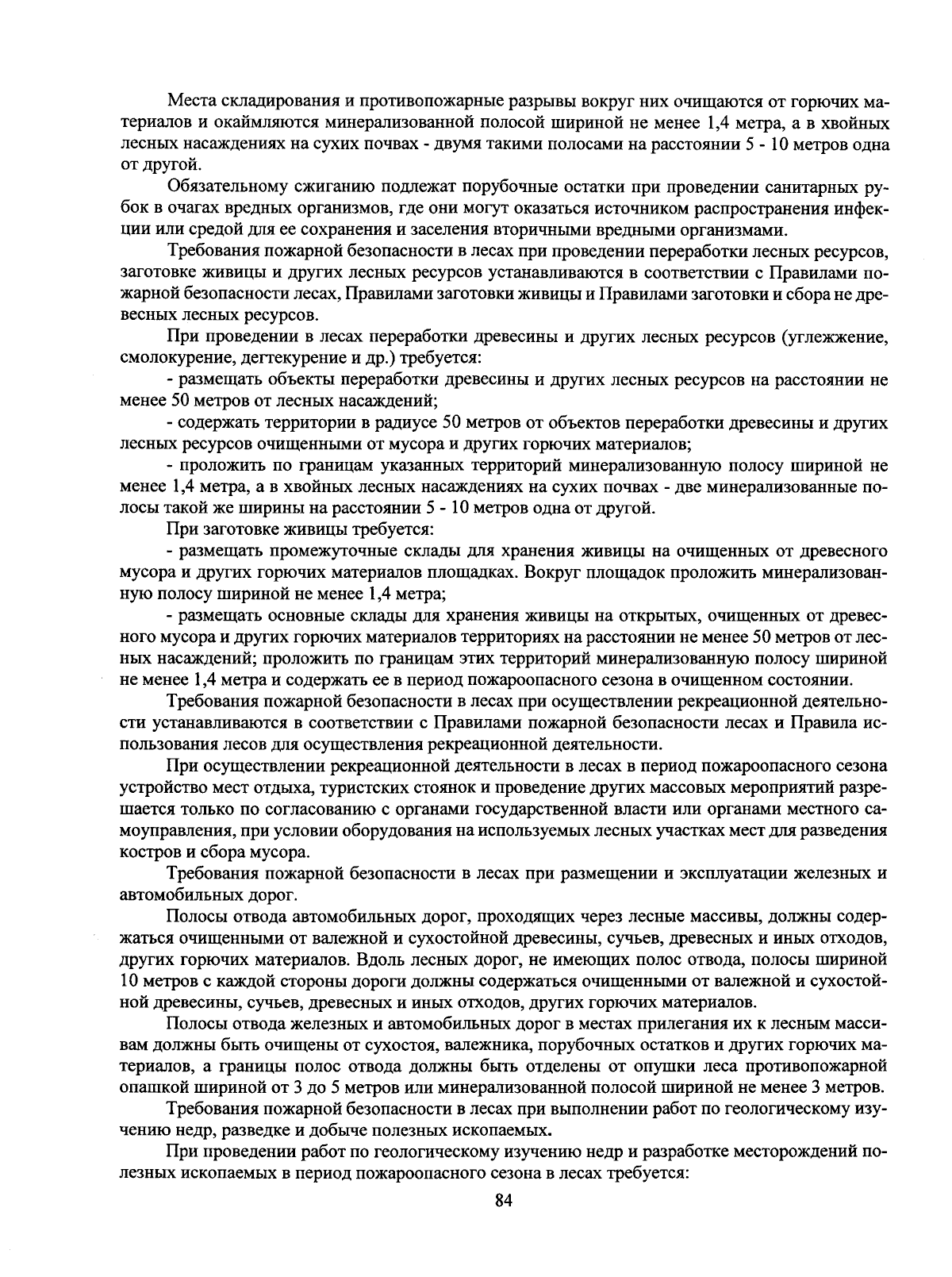 Места складирования и противопожарные разрывы вокруг них очищаются от горючих материалов и окаймляются минерализованной полосой шириной не менее 1,4 метра, а в хвойных лесных насаждениях на сухих почвах - двумя такими полосами на расстоянии 5 - 10 метров одна от другой.

Обязательному сжиганию подлежат порубочные остатки при проведении санитарных рубок в очагах вредных организмов, где они могут оказаться источником распространения инфекции или средой для ее сохранения и заселения вторичными вредными организмами.

Требования пожарной безопасности в лесах при проведении переработки лесных ресурсов, заготовке живицы и других лесных ресурсов устанавливаются в соответствии с Правилами пожарной безопасности лесах, Правилами заготовки живицы и Правилами заготовки и сбора не древесных лесных ресурсов.

При проведении в лесах переработки древесины и других лесных ресурсов (углежжение, смолокурение, дегтекурение и др.) требуется:

- размещать объекты переработки древесины и других лесных ресурсов на расстоянии не менее 50 метров от лесных насаждений;

- содержать территории в радиусе 50 метров от объектов переработки древесины и других лесных ресурсов очищенными от мусора и других горючих материалов;

- проложить по границам указанных территорий минерализованную полосу шириной не менее 1,4 метра, а в хвойных лесных насаждениях на сухих почвах - две минерализованные полосы такой же ширины на расстоянии 5 - 10 метров одна от другой.

При заготовке живицы требуется:

- размещать промежуточные склады для хранения живицы на очищенных от древесного мусора и других горючих материалов площадках. Вокруг площадок проложить минерализованную полосу шириной не менее 1,4 метра;

- размещать основные склады для хранения живицы на открытых, очищенных от древесного мусора и других горючих материалов территориях на расстоянии не менее 50 метров от лесных насаждений; проложить по границам этих территорий минерализованную полосу шириной не менее 1,4 метра и содержать ее в период пожароопасного сезона в очищенном состоянии.

Требования пожарной безопасности в лесах при осуществлении рекреационной деятельности устанавливаются в соответствии с Правилами пожарной безопасности лесах и Правила использования лесов для осуществления рекреационной деятельности.

При осуществлении рекреационной деятельности в лесах в период пожароопасного сезона устройство мест отдыха, туристских стоянок и проведение других массовых мероприятий разрешается только по согласованию с органами государственной власти или органами местного самоуправления, при условии оборудования на используемых лесных участках мест для разведения костров и сбора мусора.

Требования пожарной безопасности в лесах при размещении и эксплуатации железных и автомобильных дорог.

Полосы отвода автомобильных дорог, проходящих через лесные массивы, должны содержаться очищенными от валежной и сухостойной древесины, сучьев, древесных и иных отходов, других горючих материалов. Вдоль лесных дорог, не имеющих полос отвода, полосы шириной 10 метров с каждой стороны дороги должны содержаться очищенными от валежной и сухостойной древесины, сучьев, древесных и иных отходов, других горючих материалов.

Полосы отвода железных и автомобильных дорог в местах прилегания их к лесным массивам должны быть очищены от сухостоя, валежника, порубочных остатков и других горючих материалов, а границы полос отвода должны быть отделены от опушки леса противопожарной опашкой шириной от 3 до 5 метров или минерализованной полосой шириной не менее 3 метров.

Требования пожарной безопасности в лесах при выполнении работ по геологическому изучению недр, разведке и добыче полезных ископаемых.

При проведении работ по геологическому изучению недр и разработке месторождений полезных ископаемых в период пожароопасного сезона в лесах требуется:

84